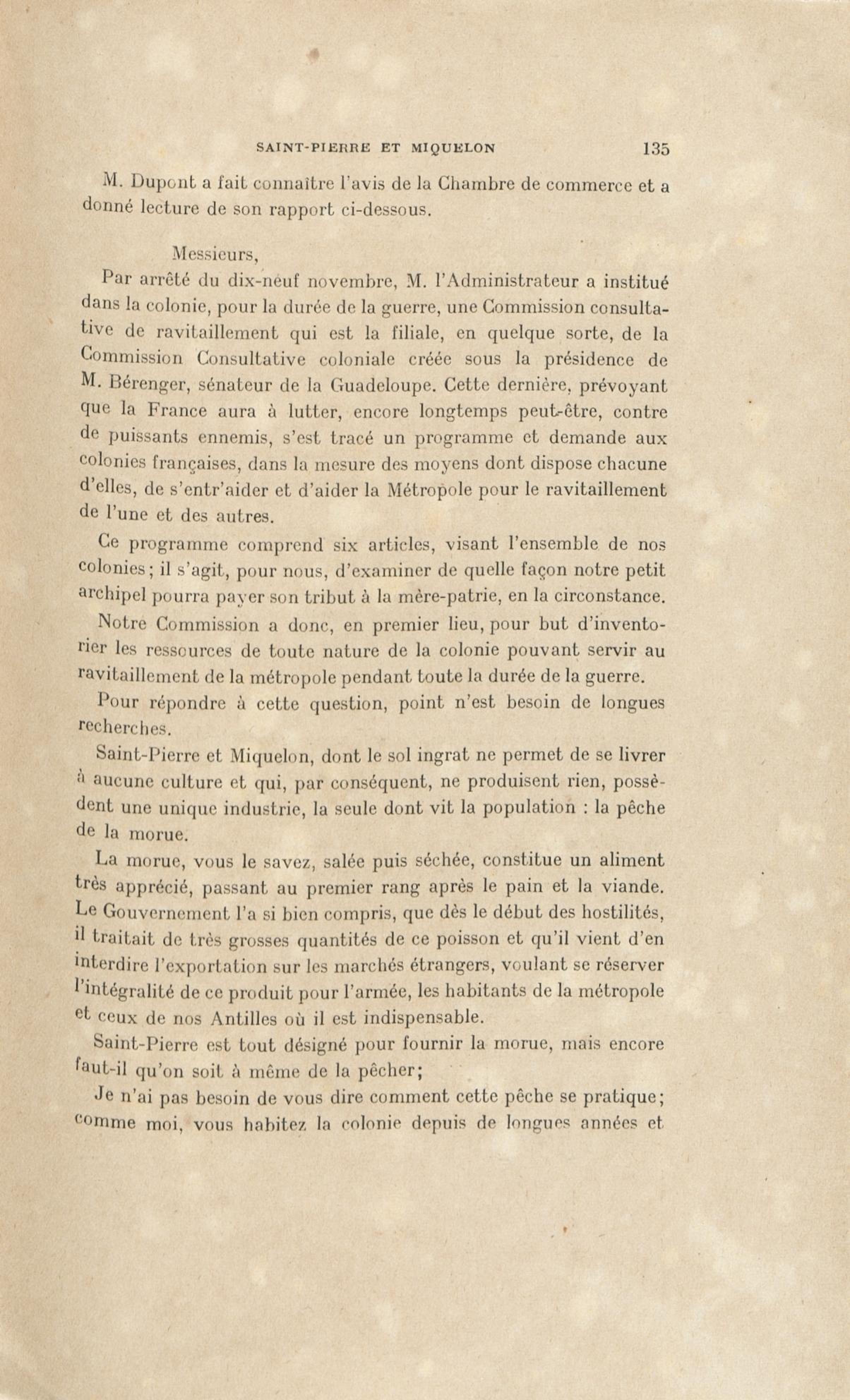 SAINT-PIERRE ET MIQUELON 135

M. Dupont a fait connaître l'avis de la Chambre de commerce et a donné lecture de son rapport ci-dessous.

Messieurs,

Par arrêté du dix-neuf novembre, M. l'Administrateur a institué dans la colonie, pour la durée de la guerre, une Commission consultative de ravitaillement qui est la filiale, en quelque sorte, de la Commission Consultative coloniale créée sous la présidence de M. Bérenger, sénateur de la Guadeloupe. Cette dernière, prévoyant que la France aura à lutter, encore longtemps peut-être, contre de puissants ennemis, s'est tracé un programme et demande aux colonies françaises, dans la mesure des moyens dont dispose chacune d'elles, de s'entr'aider et d'aider la Métropole pour le ravitaillement de l'une et des autres.

Ce programme comprend six articles, visant l'ensemble de nos colonies; il s'agit, pour nous, d'examiner de quelle façon notre petit archipel pourra payer son tribut à la mère-patrie, en la circonstance.

Notre Commission a donc, en premier lieu, pour but d'inventorier les ressources de toute nature de la colonie pouvant servir au ravitaillement de la métropole pendant toute la durée de la guerre.

Pour répondre à cette question, point n'est besoin de longues recherches.

Saint-Pierre et Miquelon, dont le sol ingrat ne permet de se livrer à aucune culture et qui, par conséquent, ne produisent rien, possèdent une unique industrie, la seule dont vit la population : la pêche de la morue.

La morue, vous le savez, salée puis séchée, constitue un aliment très apprécié, passant au premier rang après le pain et la viande. Le Gouvernement l'a si bien compris, que dès le début des hostilités, il traitait de très grosses quantités de ce poisson et qu'il vient d'en interdire l'exportation sur les marchés étrangers, voulant se réserver l'intégralité de ce produit pour l'armée, les habitants de la métropole et ceux de nos Antilles où il est indispensable.

Saint-Pierre est tout désigné pour fournir la morue, mais encore faut-il qu'on soit à même de la pêcher;

Je n'ai pas besoin de vous dire comment cette pêche se pratique; comme moi, vous habitez la colonie depuis de longues années et